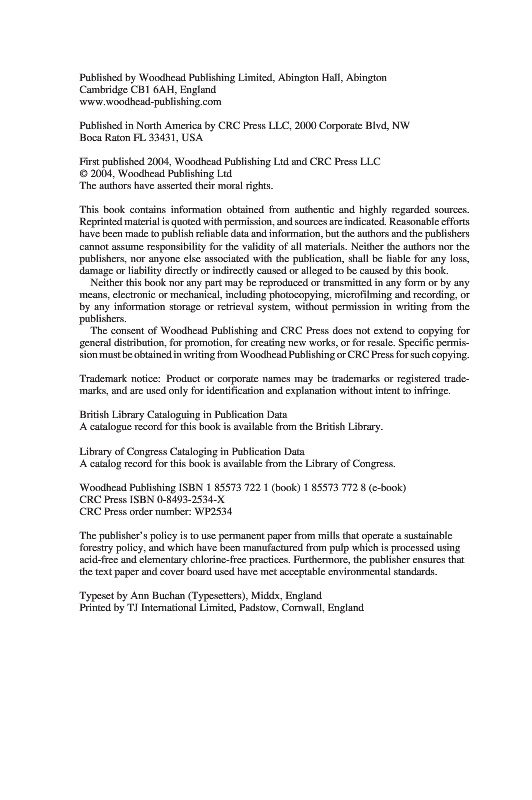 Published by Woodhead Publishing Limited, Abington Hall, Abington Cambridge CB1 6AH, England
www.woodhead-publishing.com

Published in North America by CRC Press LLC, 2000 Corporate Blvd, NW Boca Raton FL 33431, USA

First published 2004, Woodhead Publishing Ltd and CRC Press LLC
© 2004, Woodhead Publishing Ltd
The authors have asserted their moral rights.

This book contains information obtained from authentic and highly regarded sources. Reprinted material is quoted with permission, and sources are indicated. Reasonable efforts have been made to publish reliable data and information, but the authors and the publishers cannot assume responsibility for the validity of all materials. Neither the authors nor the publishers, nor anyone else associated with the publication, shall be liable for any loss, damage or liability directly or indirectly caused or alleged to be caused by this book.

Neither this book nor any part may be reproduced or transmitted in any form or by any means, electronic or mechanical, including photocopying, microfilming and recording, or by any information storage or retrieval system, without permission in writing from the publishers.

The consent of Woodhead Publishing and CRC Press does not extend to copying for general distribution, for promotion, for creating new works, or for resale. Specific permission must be obtained in writing from Woodhead Publishing or CRC Press for such copying.

Trademark notice: Product or corporate names may be trademarks or registered trademarks, and are used only for identification and explanation without intent to infringe.

British Library Cataloguing in Publication Data
A catalogue record for this book is available from the British Library.

Library of Congress Cataloging in Publication Data
A catalog record for this book is available from the Library of Congress.

Woodhead Publishing ISBN 1 85573 722 1 (book) 1 85573 772 8 (e-book)
CRC Press ISBN 0-8493-2534-X
CRC Press order number: WP2534

The publisher's policy is to use permanent paper from mills that operate a sustainable forestry policy, and which have been manufactured from pulp which is processed using acid-free and elementary chlorine-free practices. Furthermore, the publisher ensures that the text paper and cover board used have met acceptable environmental standards.

Typeset by Ann Buchan (Typesetters), Middx, England
Printed by TJ International Limited, Padstow, Cornwall, England